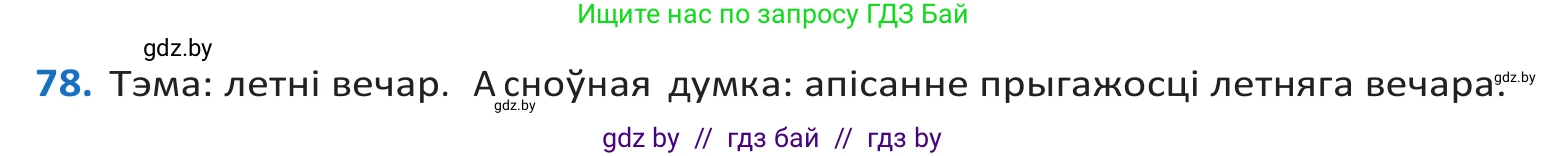 Ищите нас по запросу ГДЗ Бай

gdz.by

**78.** Тэма: летні вечар. Асноўная думка: апісанне прыгажосці летняга вечара. gdz.by

gdz.by

gdz by // гдз бай // гдз by